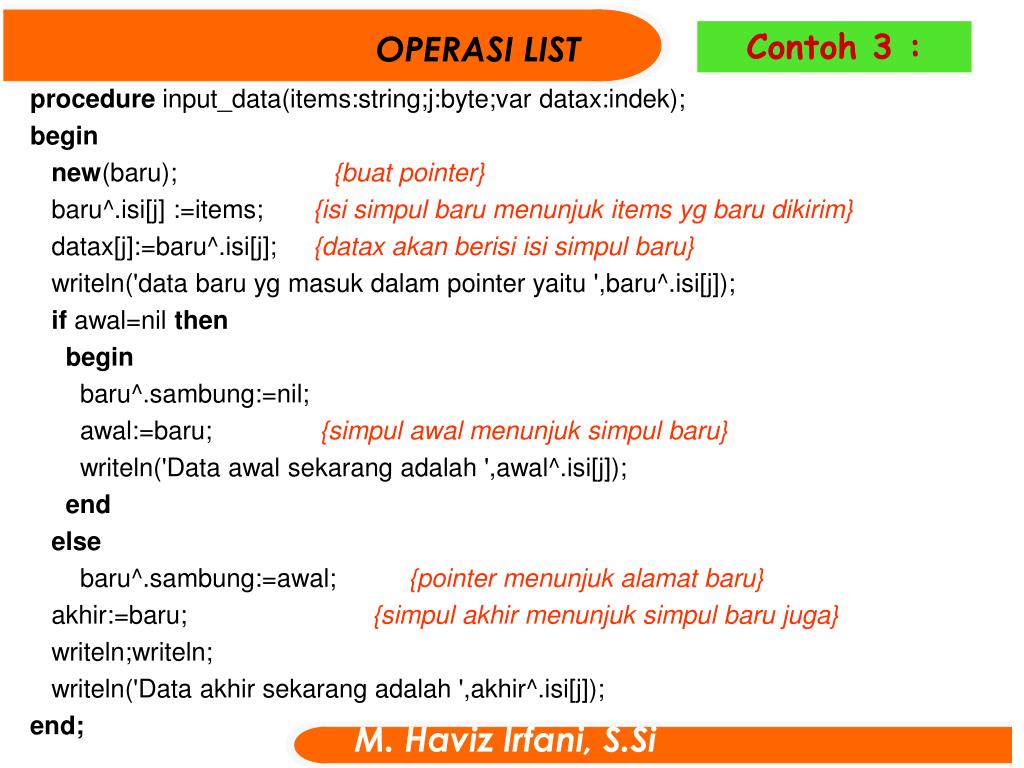 OPERASI LIST

Contoh 3 :

procedure input_data(items:string;j:byte;var datax:indek);
begin
new(baru); {buat pointer}
baru^.isi[j] :=items; {isi simpul baru menunjuk items yg baru dikirim}
datax[j]:=baru^.isi[j]; {datax akan berisi isi simpul baru}
writeln('data baru yg masuk dalam pointer yaitu ',baru^.isi[j]);
if awal=nil then
begin
baru^.sambung:=nil;
awal:=baru; {simpul awal menunjuk simpul baru}
writeln('Data awal sekarang adalah ',awal^.isi[j]);
end
else
baru^.sambung:=awal; {pointer menunjuk alamat baru}
akhir:=baru; {simpul akhir menunjuk simpul baru juga}
writeln;writeln;
writeln('Data akhir sekarang adalah ',akhir^.isi[j]);
end;

M. Haviz Irfani, S.Si